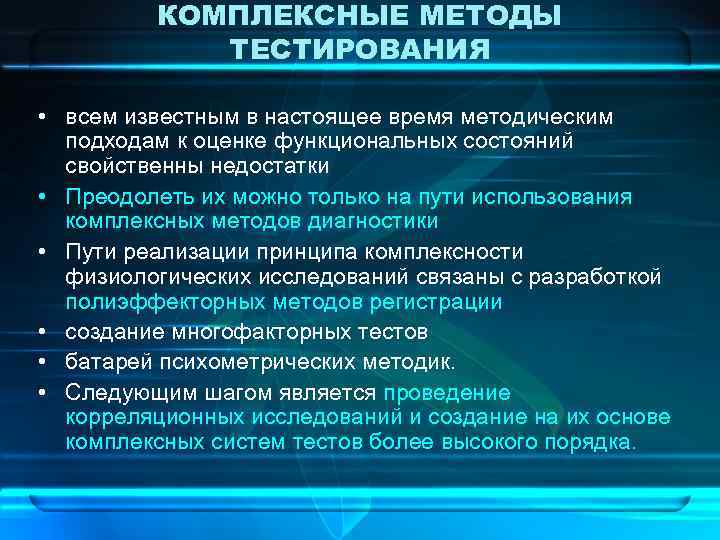 КОМПЛЕКСНЫЕ МЕТОДЫ ТЕСТИРОВАНИЯ

• всем известным в настоящее время методическим подходам к оценке функциональных состояний свойственны недостатки
• Преодолеть их можно только на пути использования комплексных методов диагностики
• Пути реализации принципа комплексности физиологических исследований связаны с разработкой полиэффекторных методов регистрации
• создание многофакторных тестов
• батарей психометрических методик.
• Следующим шагом является проведение корреляционных исследований и создание на их основе комплексных систем тестов более высокого порядка.